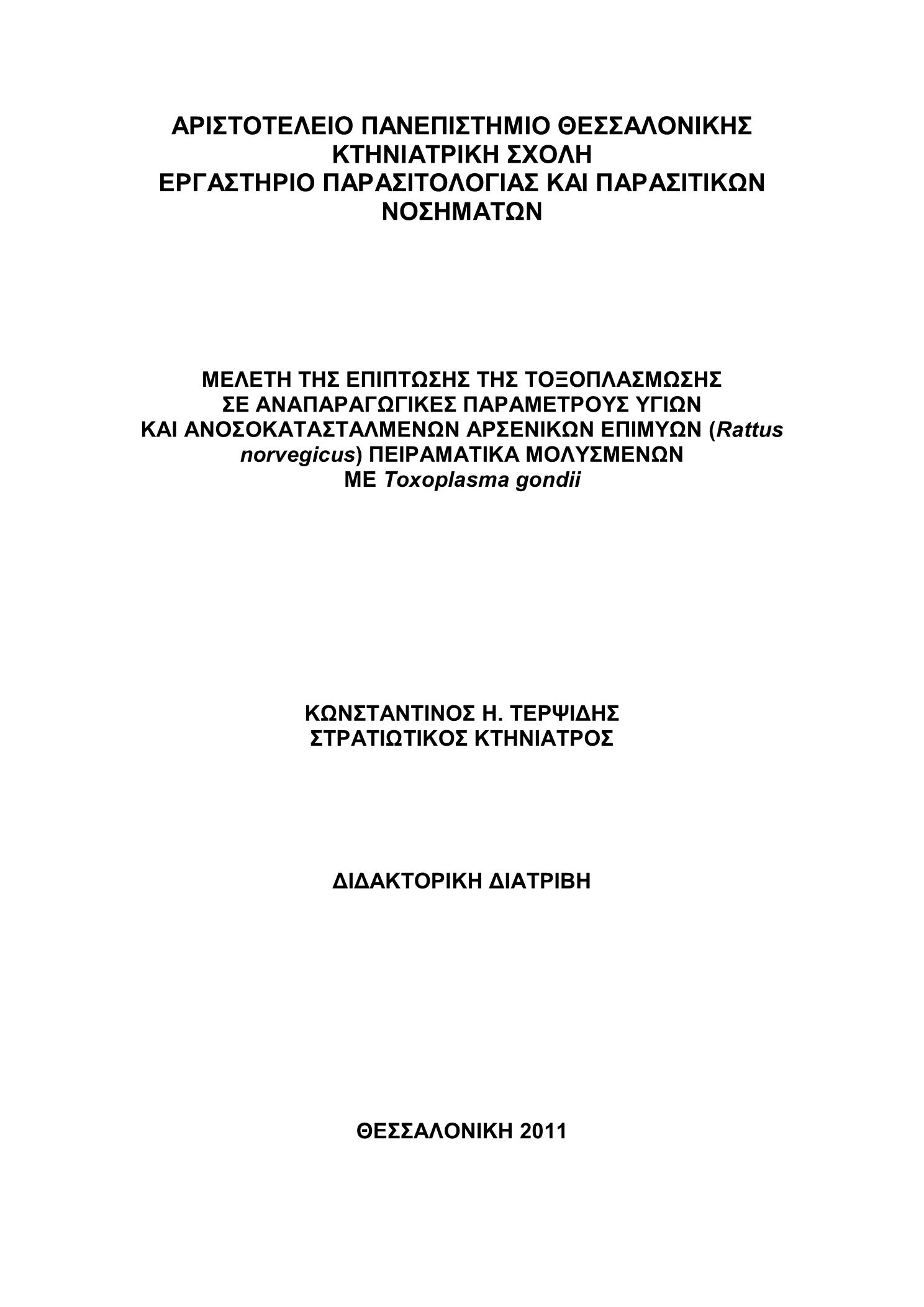 ΑΡΙΣΤΟΤΕΛΕΙΟ ΠΑΝΕΠΙΣΤΗΜΙΟ ΘΕΣΣΑΛΟΝΙΚΗΣ
ΚΤΗΝΙΑΤΡΙΚΗ ΣΧΟΛΗ
ΕΡΓΑΣΤΗΡΙΟ ΠΑΡΑΣΙΤΟΛΟΓΙΑΣ ΚΑΙ ΠΑΡΑΣΙΤΙΚΩΝ ΝΟΣΗΜΑΤΩΝ

ΜΕΛΕΤΗ ΤΗΣ ΕΠΙΠΤΩΣΗΣ ΤΗΣ ΤΟΞΟΠΛΑΣΜΩΣΗΣ ΣΕ ΑΝΑΠΑΡΑΓΩΓΙΚΕΣ ΠΑΡΑΜΕΤΡΟΥΣ ΥΓΙΩΝ ΚΑΙ ΑΝΟΣΟΚΑΤΑΣΤΑΛΜΕΝΩΝ ΑΡΣΕΝΙΚΩΝ ΕΠΙΜΥΩΝ (Rattus norvegicus) ΠΕΙΡΑΜΑΤΙΚΑ ΜΟΛΥΣΜΕΝΩΝ ΜΕ Toxoplasma gondii

ΚΩΝΣΤΑΝΤΙΝΟΣ Η. ΤΕΡΨΙΔΗΣ
ΣΤΡΑΤΙΩΤΙΚΟΣ ΚΤΗΝΙΑΤΡΟΣ

ΔΙΔΑΚΤΟΡΙΚΗ ΔΙΑΤΡΙΒΗ

ΘΕΣΣΑΛΟΝΙΚΗ 2011